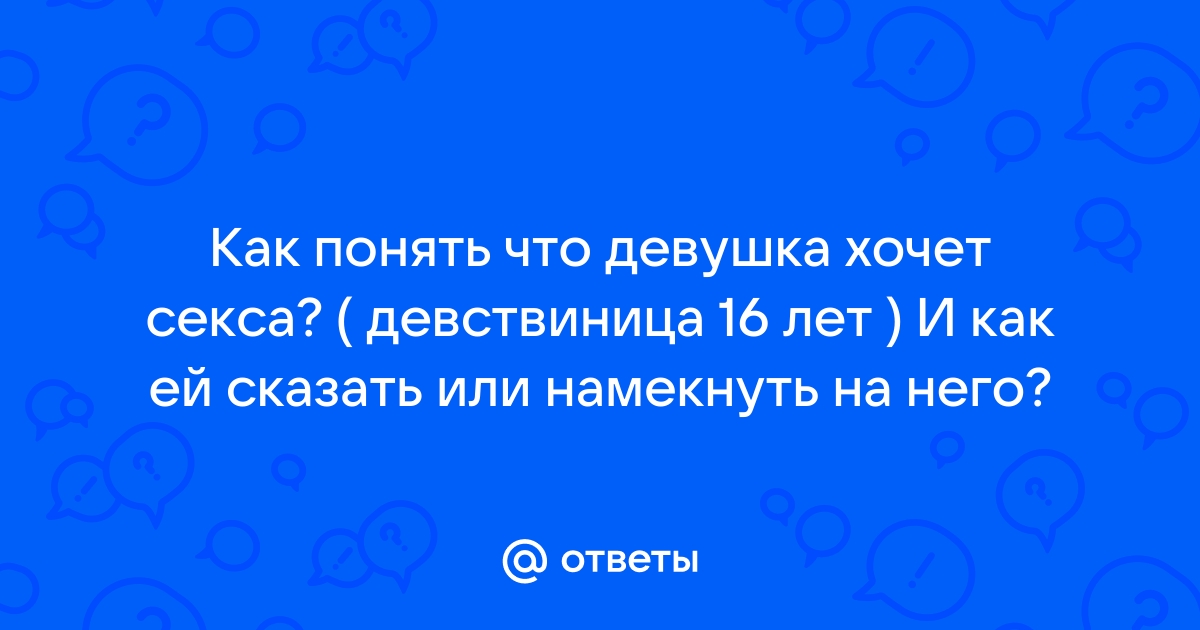 Как понять что девушка хочет секса? ( девствиница 16 лет ) И как ей сказать или намекнуть на него?

@ ответы